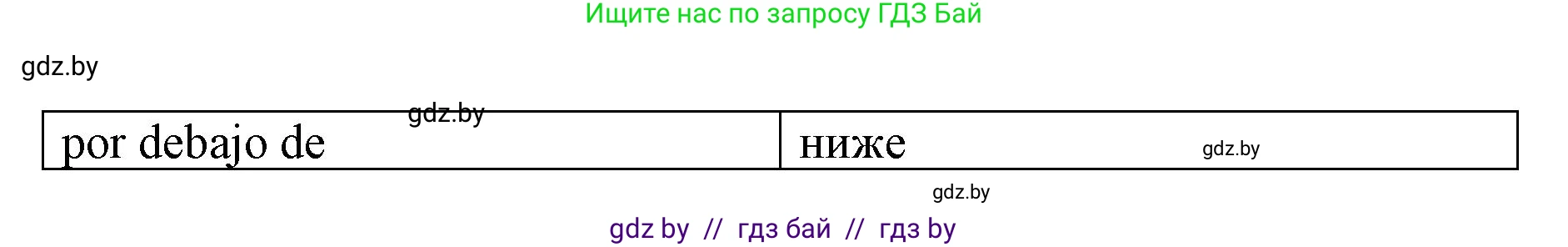 Ищите нас по запросу ГДЗ Бай

gdz.by

gdz.by

| por debajo de | ниже gdz.by |
|---|---|

gdz.by

gdz by // гдз бай // гдз by